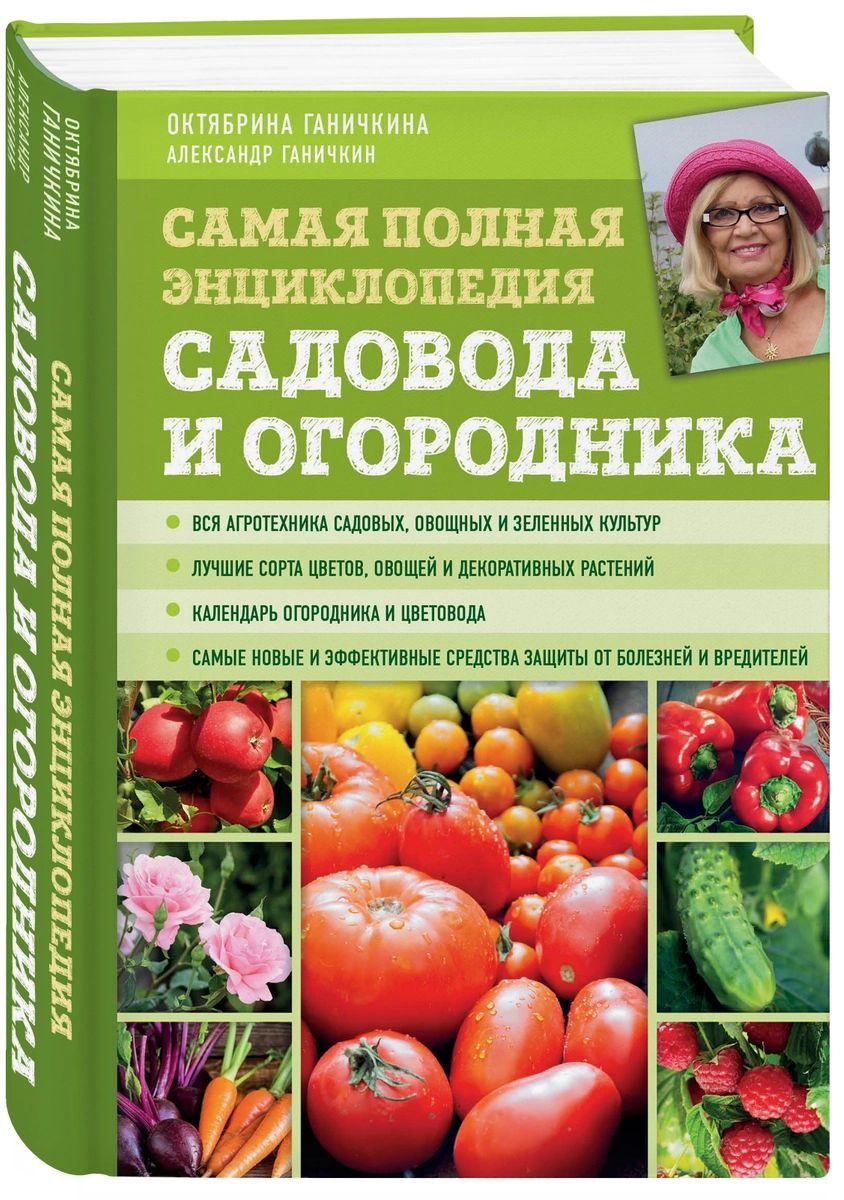 ОКТЯБРИНА ГАНИЧКИНА
АЛЕКСАНДР ГАНИЧКИН

САМАЯ ПОЛНАЯ ЭНЦИКЛОПЕДИЯ
САДОВОДА И ОГОРОДНИКА

ВСЯ АГРОТЕХНИКА САДОВЫХ, ОВОЩНЫХ И ЗЕЛЕННЫХ КУЛЬТУР
ЛУЧШИЕ СОРТА ЦВЕТОВ, ОВОЩЕЙ И ДЕКОРАТИВНЫХ РАСТЕНИЙ
КАЛЕНДАРЬ ОГОРОДНИКА И ЦВЕТОВОДА
САМЫЕ НОВЫЕ И ЭФФЕКТИВНЫЕ СРЕДСТВА ЗАЩИТЫ ОТ БОЛЕЗНЕЙ И ВРЕДИТЕЛЕЙ

ОКТЯБРИНА ГАНИЧКИНА
АЛЕКСАНДР ГАНИЧКИН
САМАЯ ПОЛНАЯ ЭНЦИКЛОПЕДИЯ
САДОВОДА И ОГОРОДНИКА